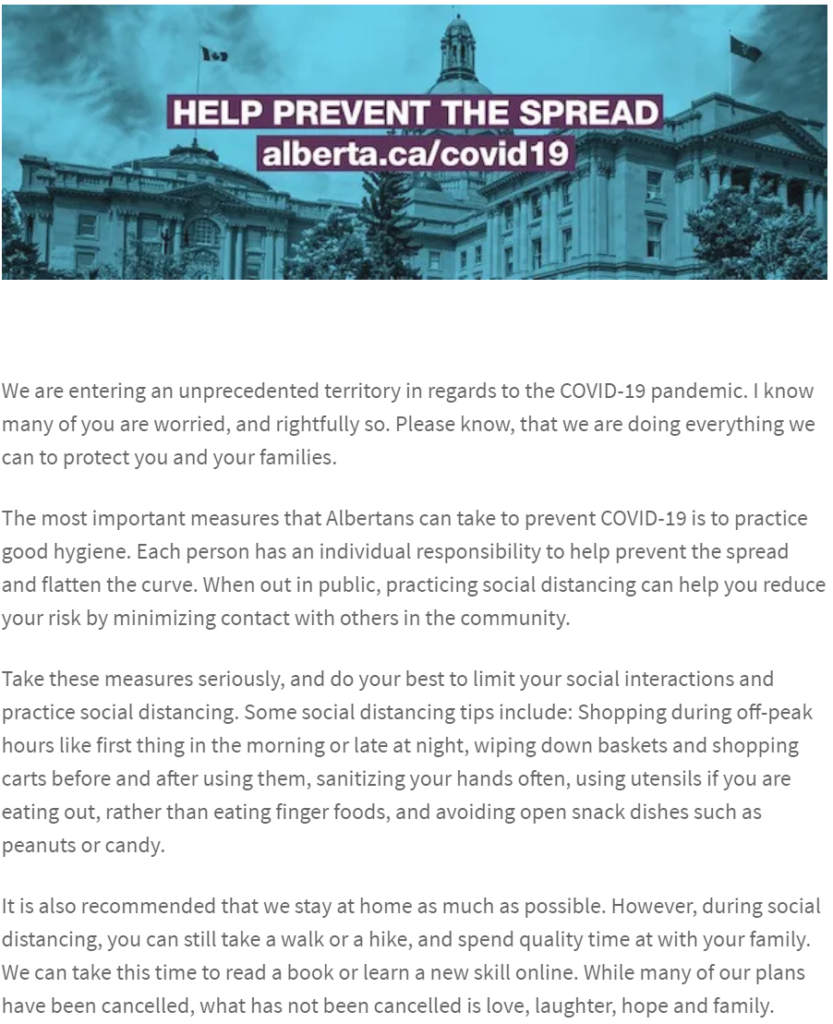 HELP PREVENT THE SPREAD
alberta.ca/covid19

We are entering an unprecedented territory in regards to the COVID-19 pandemic. I know many of you are worried, and rightfully so. Please know, that we are doing everything we can to protect you and your families.

The most important measures that Albertans can take to prevent COVID-19 is to practice good hygiene. Each person has an individual responsibility to help prevent the spread and flatten the curve. When out in public, practicing social distancing can help you reduce your risk by minimizing contact with others in the community.

Take these measures seriously, and do your best to limit your social interactions and practice social distancing. Some social distancing tips include: Shopping during off-peak hours like first thing in the morning or late at night, wiping down baskets and shopping carts before and after using them, sanitizing your hands often, using utensils if you are eating out, rather than eating finger foods, and avoiding open snack dishes such as peanuts or candy.

It is also recommended that we stay at home as much as possible. However, during social distancing, you can still take a walk or a hike, and spend quality time at with your family. We can take this time to read a book or learn a new skill online. While many of our plans have been cancelled, what has not been cancelled is love, laughter, hope and family.